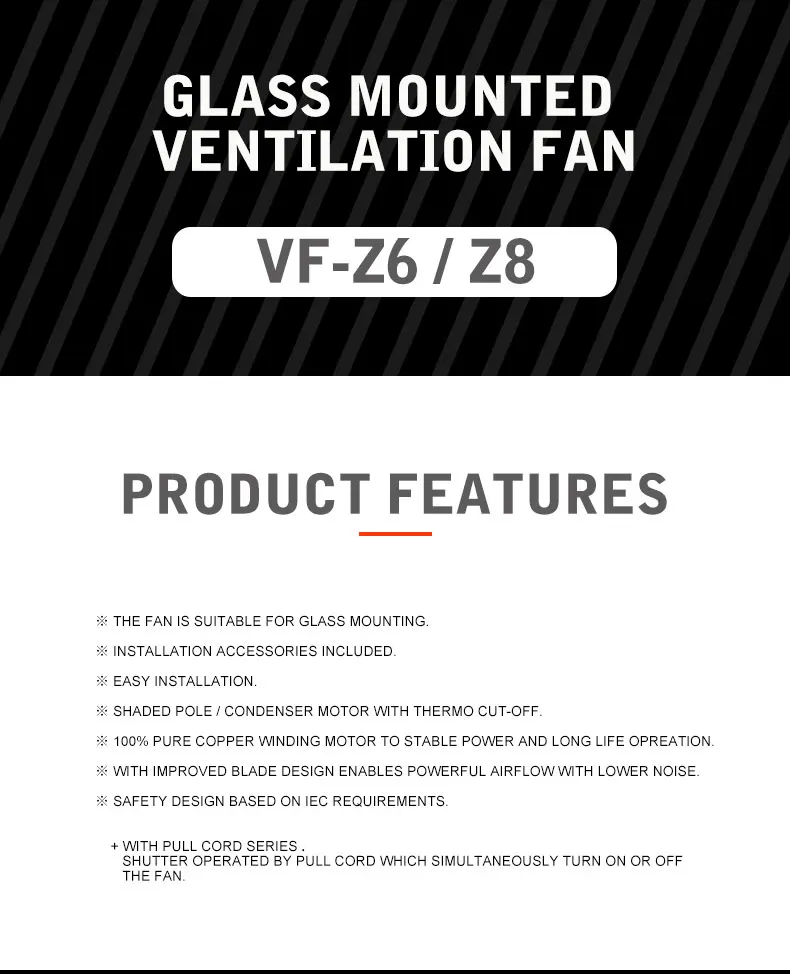 GLASS MOUNTED VENTILATION FAN

VF-Z6 / Z8

PRODUCT FEATURES

※ THE FAN IS SUITABLE FOR GLASS MOUNTING.

※ INSTALLATION ACCESSORIES INCLUDED.

※ EASY INSTALLATION.

※ SHADED POLE / CONDENSER MOTOR WITH THERMO CUT-OFF.

※ 100% PURE COPPER WINDING MOTOR TO STABLE POWER AND LONG LIFE OPREATION.

※ WITH IMPROVED BLADE DESIGN ENABLES POWERFUL AIRFLOW WITH LOWER NOISE.

※ SAFETY DESIGN BASED ON IEC REQUIREMENTS.

+ WITH PULL CORD SERIES .
SHUTTER OPERATED BY PULL CORD WHICH SIMULTANEOUSLY TURN ON OR OFF THE FAN.